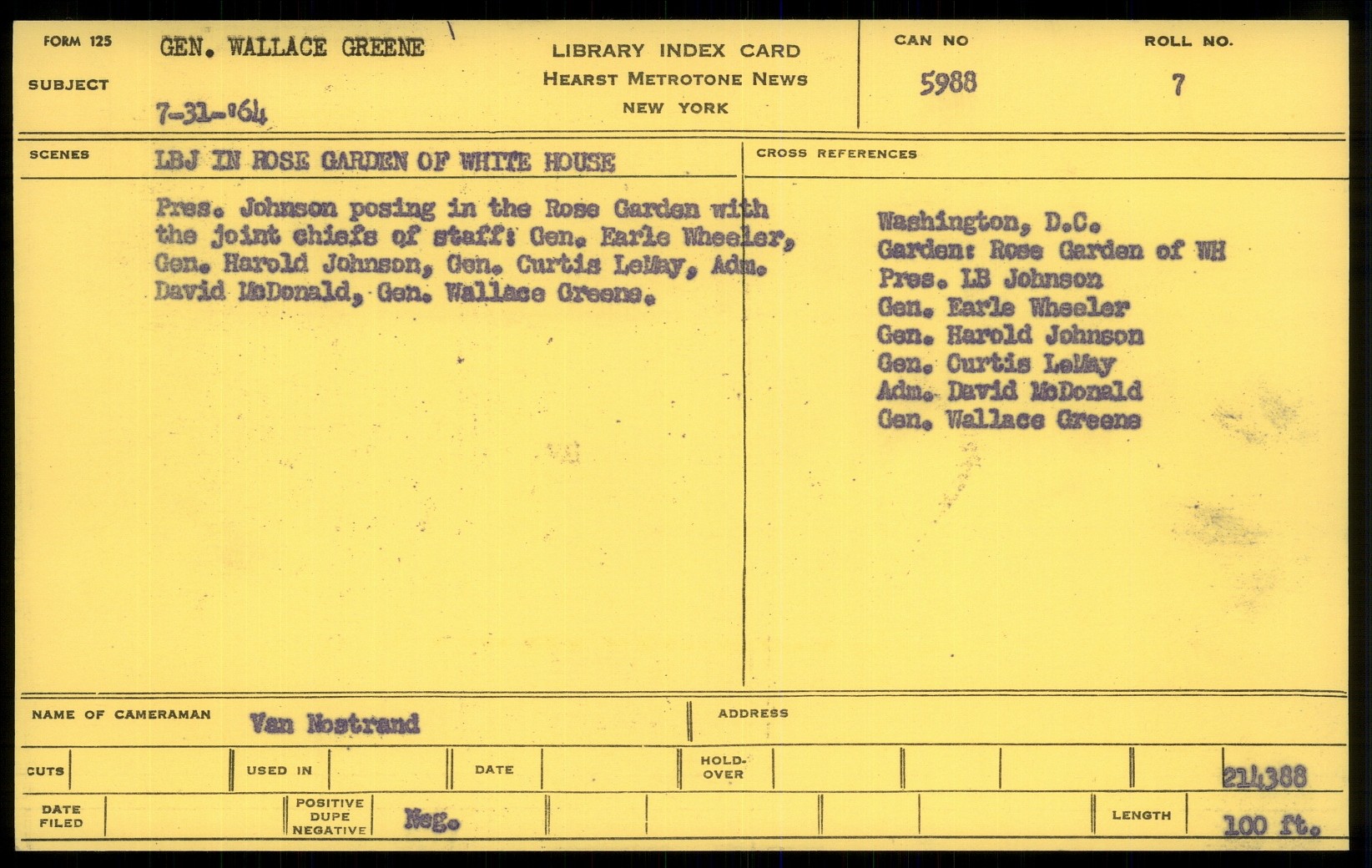 FORM 125

SUBJECT

GEN. WALLACE GREENE

7-31-'64

LIBRARY INDEX CARD
HEARST METROTONE NEWS
NEW YORK

CAN NO
5988

ROLL NO.
7

SCENES

LBJ IN ROSE GARDEN OF WHITE HOUSE

Pres. Johnson posing in the Rose Garden with the joint chiefs of staff: Gen. Earle Wheeler, Gen. Harold Johnson, Gen. Curtis LeMay, Adm. David McDonald, Gen. Wallace Greene.

CROSS REFERENCES

Washington, D.C.
Garden: Rose Garden of WH
Pres. LB Johnson
Gen. Earle Wheeler
Gen. Harold Johnson
Gen. Curtis LeMay
Adm. David McDonald
Gen. Wallace Greene

NAME OF CAMERAMAN Van Nostrand

ADDRESS

CUTS

USED IN

DATE

HOLD-OVER

214388

DATE FILED

POSITIVE DUPE NEGATIVE

Neg.

LENGTH

100 ft.